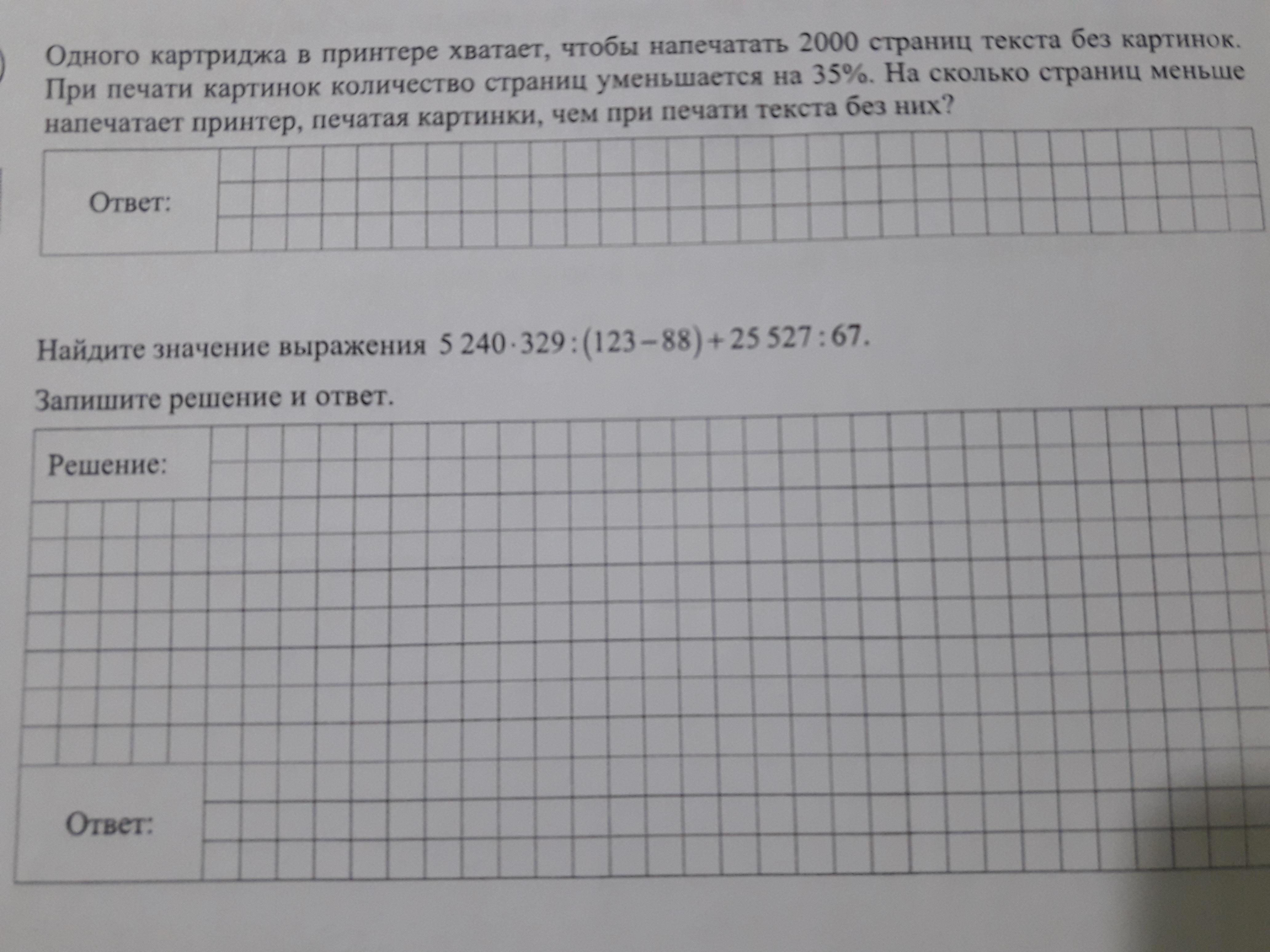 Одного картриджа в принтере хватает, чтобы напечатать 2000 страниц текста без картинок. При печати картинок количество страниц уменьшается на 35%. На сколько страниц меньше напечатает принтер, печатая картинки, чем при печати текста без них?

Ответ:

Найдите значение выражения $5\,240 \cdot 329 : (123 - 88) + 25\,527 : 67$.

Запишите решение и ответ.

Решение:

Ответ: